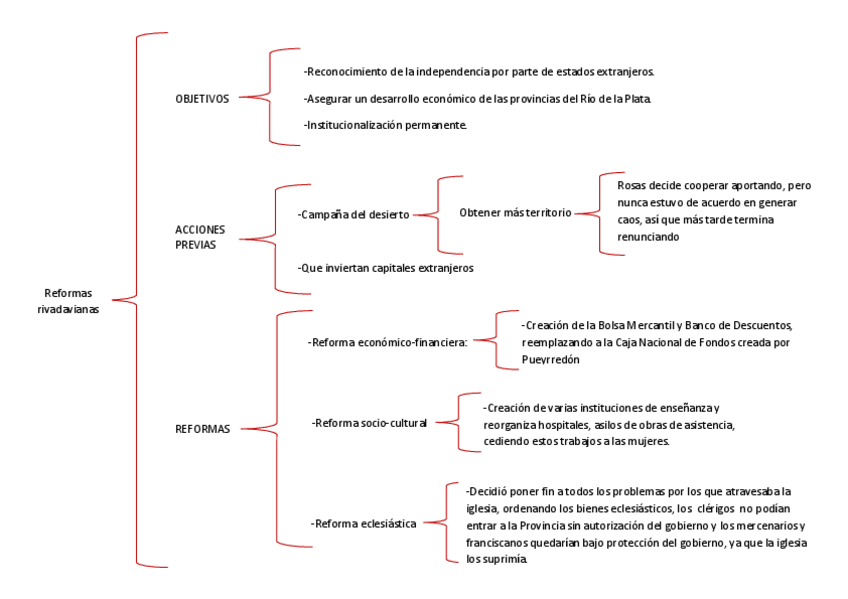 Reformas rivadavianas

OBJETIVOS

-Reconocimiento de la independencia por parte de estados extranjeros.

-Asegurar un desarrollo económico de las provincias del Río de la Plata.

-Institucionalización permanente.

ACCIONES PREVIAS

-Campaña del desierto

Obtener más territorio

Rosas decide cooperar aportando, pero nunca estuvo de acuerdo en generar caos, así que más tarde termina renunciando

-Que inviertan capitales extranjeros

REFORMAS

-Reforma económico-financiera:

-Creación de la Bolsa Mercantil y Banco de Descuentos, reemplazando a la Caja Nacional de Fondos creada por Pueyrredón

-Reforma socio-cultural

-Creación de varias instituciones de enseñanza y reorganiza hospitales, asilos de obras de asistencia, cediendo estos trabajos a las mujeres.

-Reforma eclesiástica

-Decidió poner fin a todos los problemas por los que atravesaba la iglesia, ordenando los bienes eclesiásticos, los clérigos no podían entrar a la Provincia sin autorización del gobierno y los mercenarios y franciscanos quedarían bajo protección del gobierno, ya que la iglesia los suprimía.